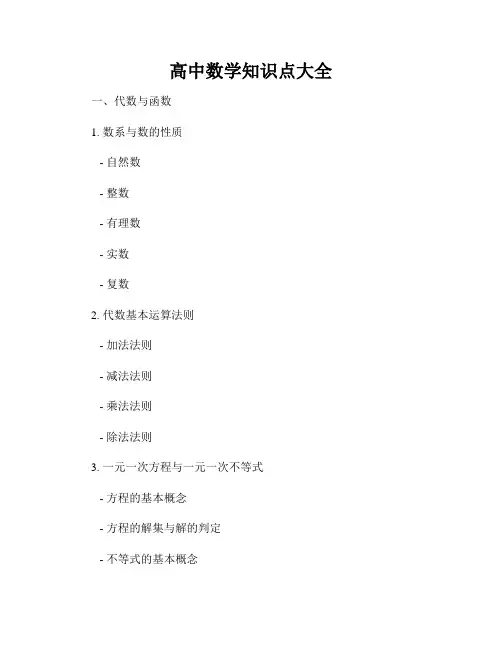 高中数学知识点大全

一、代数与函数

1. 数系与数的性质

- 自然数

- 整数

- 有理数

- 实数

- 复数

2. 代数基本运算法则

- 加法法则

- 减法法则

- 乘法法则

- 除法法则

3. 一元一次方程与一元一次不等式

- 方程的基本概念

- 方程的解集与解的判定

- 不等式的基本概念